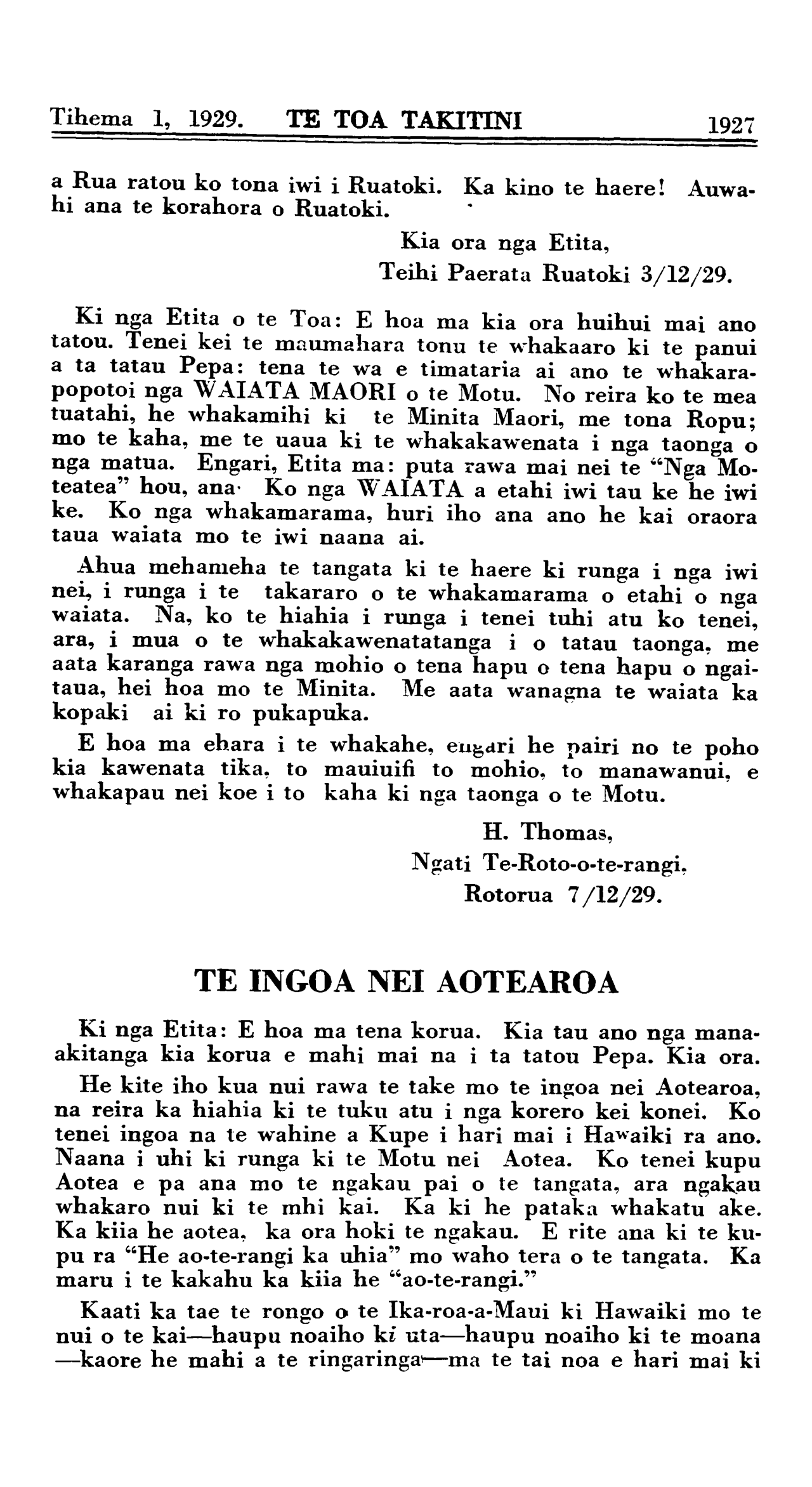 Tihema 1, 1929. TE TOA TAKITINI 1927

a Rua ratou ko tona iwi i Ruatoki. Ka kino te haere! Auwahi ana te korahora o Ruatoki.

Kia ora nga Etita,
Teihi Paerata Ruatoki 3/12/29.

Ki nga Etita o te Toa: E hoa ma kia ora huihui mai ano tatou. Tenei kei te maumahara tonu te whakaaro ki te panui a ta tatau Pepa: tena te wa e timataria ai ano te whakarapopotoi nga WAIATA MAORI o te Motu. No reira ko te mea tuatahi, he whakamihi ki te Minita Maori, me tona Ropu; mo te kaha, me te uaua ki te whakakawenata i nga taonga o nga matua. Engari, Etita ma: puta rawa mai nei te "Nga Moteatea" hou, ana· Ko nga WAIATA a etahi iwi tau ke he iwi ke. Ko nga whakamarama, huri iho ana ano he kai oraora taua waiata mo te iwi naana ai.

Ahua mehameha te tangata ki te haere ki runga i nga iwi nei, i runga i te takararo o te whakamarama o etahi o nga waiata. Na, ko te hiahia i runga i tenei tuhi atu ko tenei, ara, i mua o te whakakawenatatanga i o tatau taonga, me aata karanga rawa nga mohio o tena hapu o tena hapu o ngaitaua, hei hoa mo te Minita. Me aata wanagna te waiata ka kopaki ai ki ro pukapuka.

E hoa ma ehara i te whakahe, engari he pairi no te poho kia kawenata tika, to mauiuifi to mohio, to manawanui, e whakapau nei koe i to kaha ki nga taonga o te Motu.

H. Thomas,
Ngati Te-Roto-o-te-rangi,
Rotorua 7/12/29.

TE INGOA NEI AOTEAROA

Ki nga Etita: E hoa ma tena korua. Kia tau ano nga manaakitanga kia korua e mahi mai na i ta tatou Pepa. Kia ora.

He kite iho kua nui rawa te take mo te ingoa nei Aotearoa, na reira ka hiahia ki te tuku atu i nga korero kei konei. Ko tenei ingoa na te wahine a Kupe i hari mai i Hawaiki ra ano. Naana i uhi ki runga ki te Motu nei Aotea. Ko tenei kupu Aotea e pa ana mo te ngakau pai o te tangata, ara ngakau whakaro nui ki te mhi kai. Ka ki he pataka whakatu ake. Ka kiia he aotea, ka ora hoki te ngakau. E rite ana ki te kupu ra "He ao-te-rangi ka uhia" mo waho tera o te tangata. Ka maru i te kakahu ka kiia he "ao-te-rangi."

Kaati ka tae te rongo o te Ika-roa-a-Maui ki Hawaiki mo te nui o te kai—haupu noaiho ki uta—haupu noaiho ki te moana —kaore he mahi a te ringaringa—ma te tai noa e hari mai ki